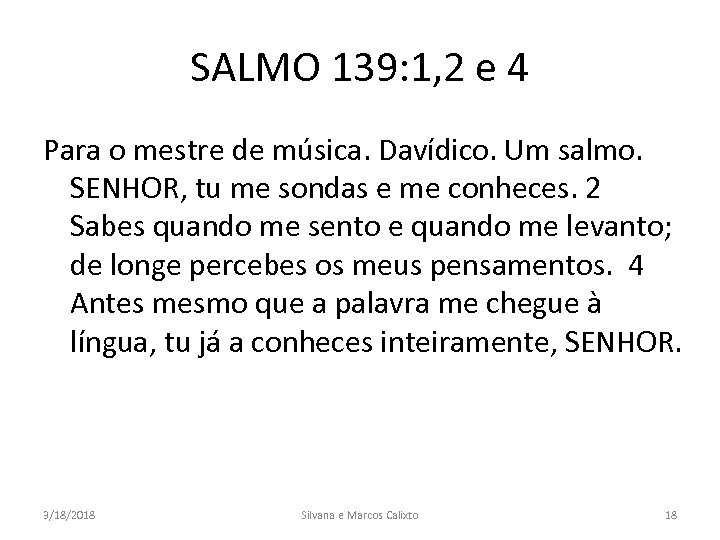 SALMO 139:1,2 e 4

Para o mestre de música. Davídico. Um salmo. SENHOR, tu me sondas e me conheces. 2 Sabes quando me sento e quando me levanto; de longe percebes os meus pensamentos. 4 Antes mesmo que a palavra me chegue à língua, tu já a conheces inteiramente, SENHOR.

9/18/2018 Silvana e Marcos Calixto 18